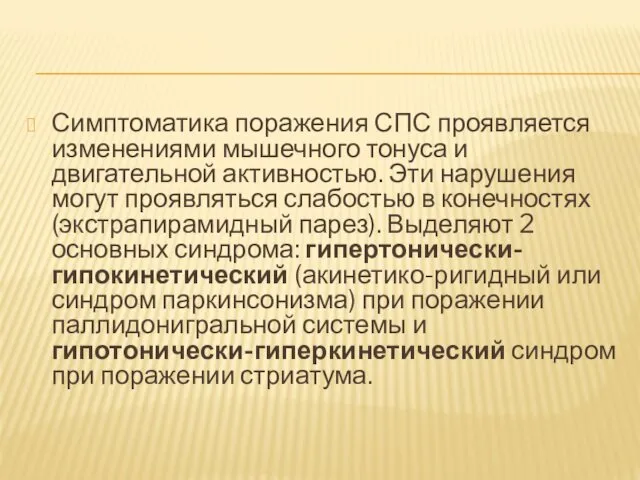 Симптоматика поражения СПС проявляется изменениями мышечного тонуса и двигательной активностью. Эти нарушения могут проявляться слабостью в конечностях (экстрапирамидный парез). Выделяют 2 основных синдрома: гипертонически-гипокинетический (акинетико-ригидный или синдром паркинсонизма) при поражении паллидонигральной системы и гипотонически-гиперкинетический синдром при поражении стриатума.